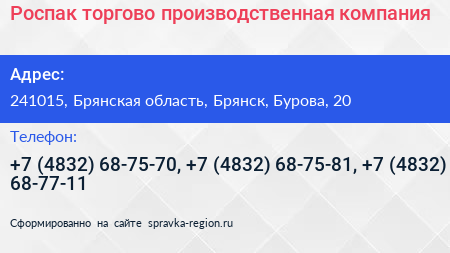 Роспак торгово производственная компания

Адрес:

241015, Брянская область, Брянск, Бурова, 20

Телефон:

+7 (4832) 68-75-70, +7 (4832) 68-75-81, +7 (4832) 68-77-11

Сформированно на сайте spravka-region.ru